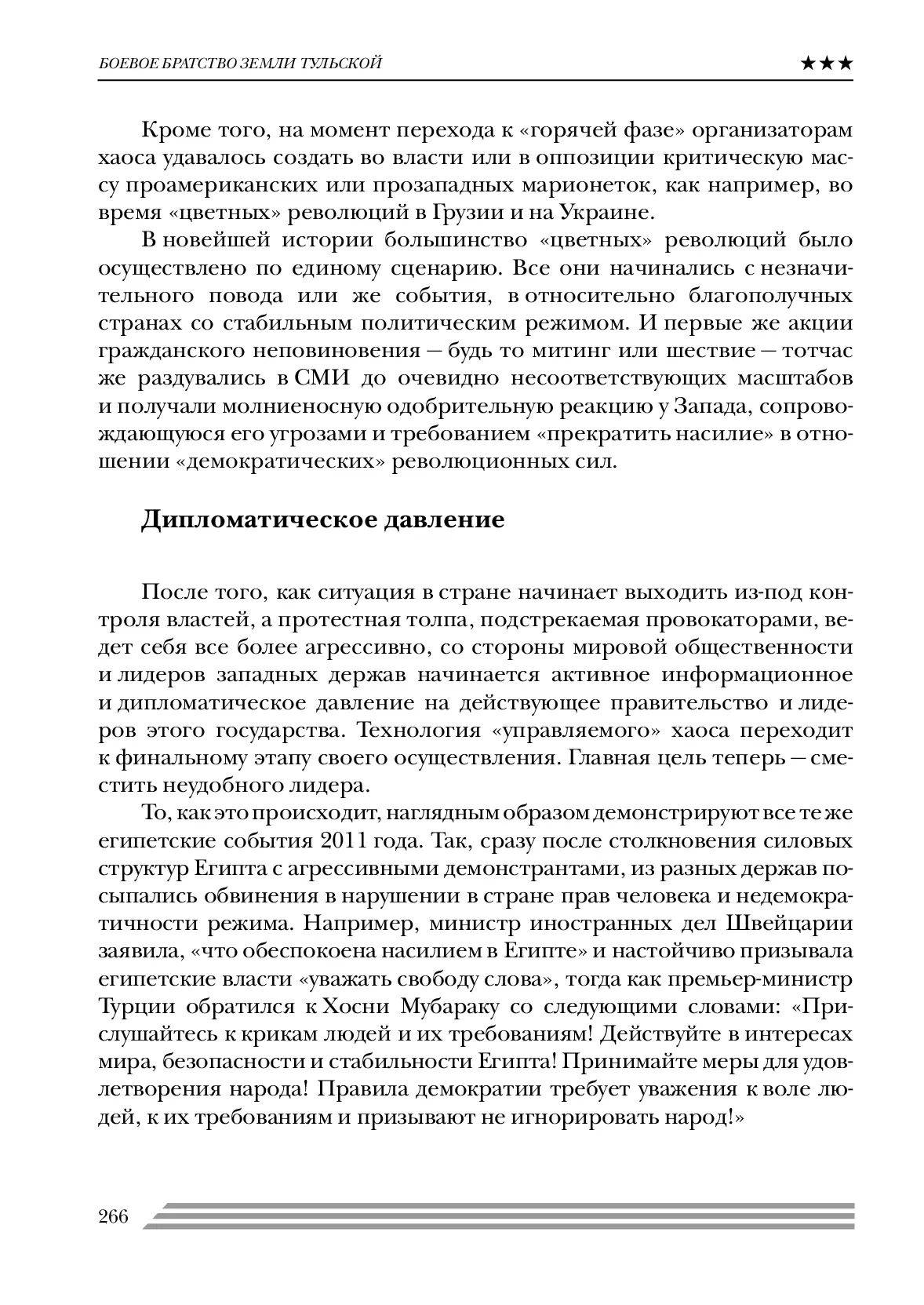 БОЕВОЕ БРАТСТВО ЗЕМЛИ ТУЛЬСКОЙ ★★★

Кроме того, на момент перехода к «горячей фазе» организаторам хаоса удавалось создать во власти или в оппозиции критическую массу проамериканских или прозападных марионеток, как например, во время «цветных» революций в Грузии и на Украине.

В новейшей истории большинство «цветных» революций было осуществлено по единому сценарию. Все они начинались с незначительного повода или же события, в относительно благополучных странах со стабильным политическим режимом. И первые же акции гражданского неповиновения — будь то митинг или шествие — тотчас же раздувались в СМИ до очевидно несоответствующих масштабов и получали молниеносную одобрительную реакцию у Запада, сопровождающуюся его угрозами и требованием «прекратить насилие» в отношении «демократических» революционных сил.

Дипломатическое давление

После того, как ситуация в стране начинает выходить из-под контроля властей, а протестная толпа, подстрекаемая провокаторами, ведет себя все более агрессивно, со стороны мировой общественности и лидеров западных держав начинается активное информационное и дипломатическое давление на действующее правительство и лидеров этого государства. Технология «управляемого» хаоса переходит к финальному этапу своего осуществления. Главная цель теперь — сместить неудобного лидера.

То, как это происходит, наглядным образом демонстрируют все те же египетские события 2011 года. Так, сразу после столкновения силовых структур Египта с агрессивными демонстрантами, из разных держав посыпались обвинения в нарушении в стране прав человека и недемократичности режима. Например, министр иностранных дел Швейцарии заявила, «что обеспокоена насилием в Египте» и настойчиво призывала египетские власти «уважать свободу слова», тогда как премьер-министр Турции обратился к Хосни Мубараку со следующими словами: «Прислушайтесь к крикам людей и их требованиям! Действуйте в интересах мира, безопасности и стабильности Египта! Принимайте меры для удовлетворения народа! Правила демократии требует уважения к воле людей, к их требованиям и призывают не игнорировать народ!»

266